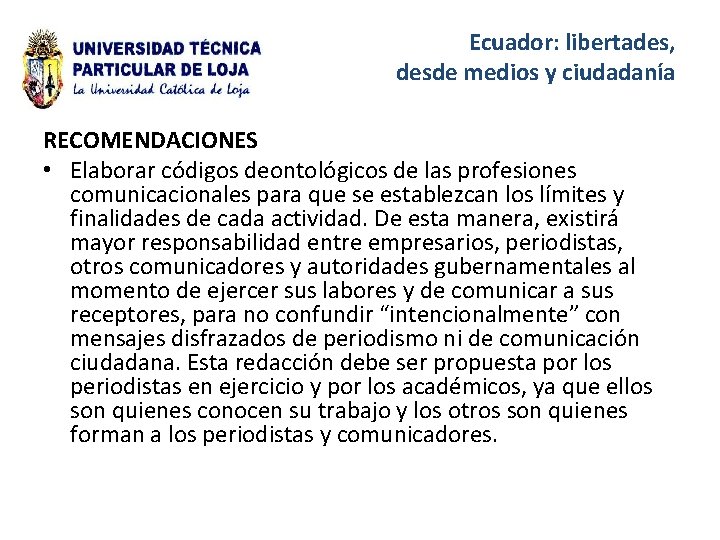 UNIVERSIDAD TÉCNICA PARTICULAR DE LOJA
La Universidad Católica de Loja

Ecuador: libertades, desde medios y ciudadanía

RECOMENDACIONES

• Elaborar códigos deontológicos de las profesiones comunicacionales para que se establezcan los límites y finalidades de cada actividad. De esta manera, existirá mayor responsabilidad entre empresarios, periodistas, otros comunicadores y autoridades gubernamentales al momento de ejercer sus labores y de comunicar a sus receptores, para no confundir “intencionalmente” con mensajes disfrazados de periodismo ni de comunicación ciudadana. Esta redacción debe ser propuesta por los periodistas en ejercicio y por los académicos, ya que ellos son quienes conocen su trabajo y los otros son quienes forman a los periodistas y comunicadores.